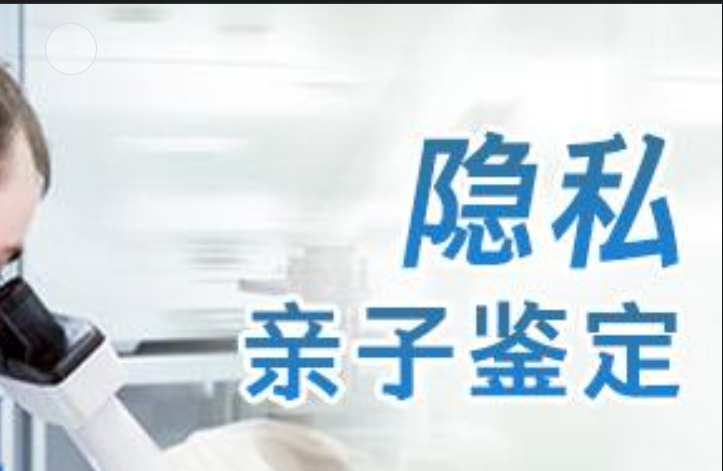 隐私
亲子鉴定